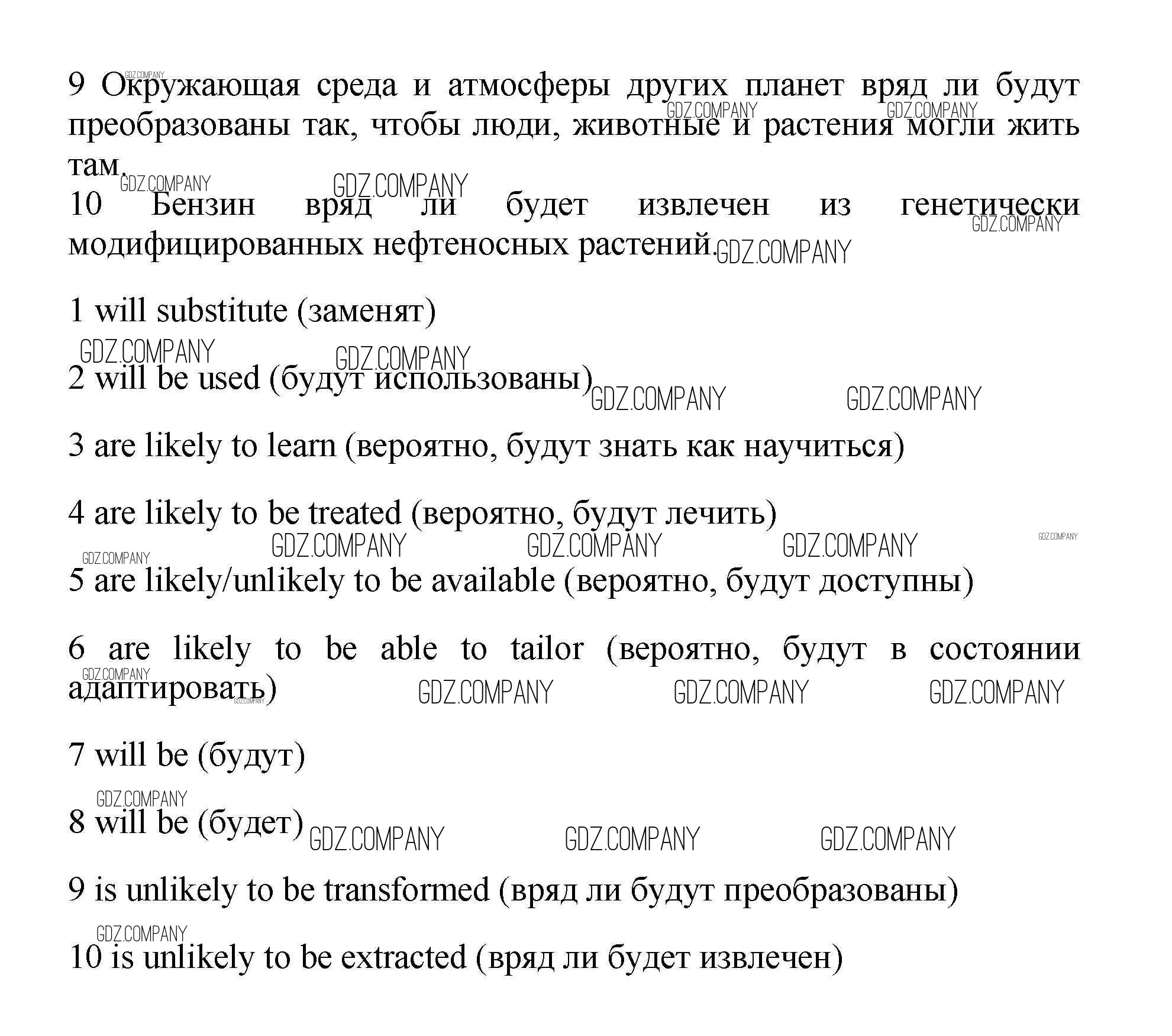 9 Окружающая среда и атмосферы других планет вряд ли будут преобразованы так, чтобы люди, животные и растения могли жить там.
10 Бензин вряд ли будет извлечен из генетически модифицированных нефтеносных растений.

1 will substitute (заменят)

2 will be used (будут использованы)

3 are likely to learn (вероятно, будут знать как научиться)

4 are likely to be treated (вероятно, будут лечить)

5 are likely/unlikely to be available (вероятно, будут доступны)

6 are likely to be able to tailor (вероятно, будут в состоянии адаптировать)

7 will be (будут)

8 will be (будет)

9 is unlikely to be transformed (вряд ли будут преобразованы)

10 is unlikely to be extracted (вряд ли будет извлечен)

GDZ.COMPANY